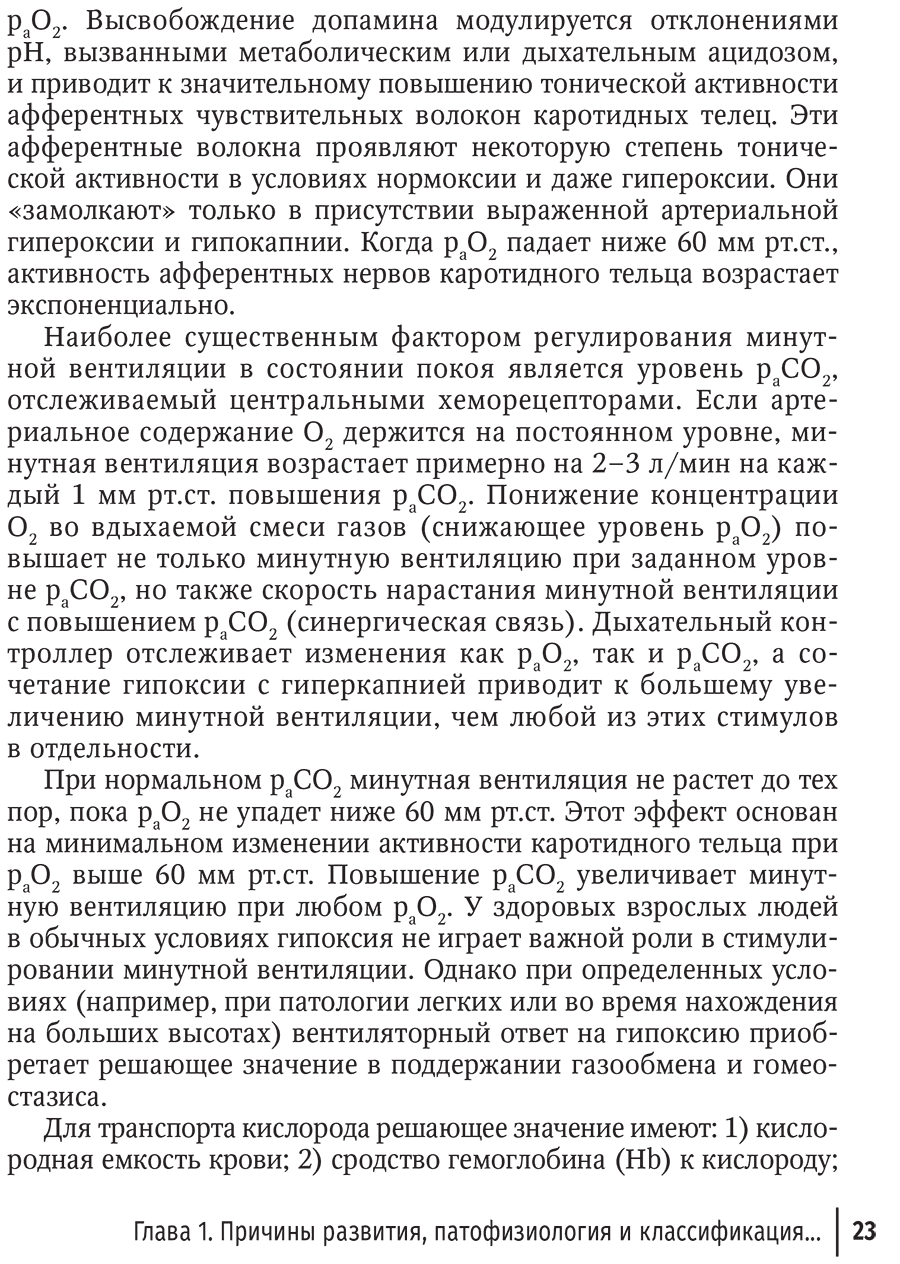 $p_aO_2$. Высвобождение допамина модулируется отклонениями pH, вызванными метаболическим или дыхательным ацидозом, и приводит к значительному повышению тонической активности афферентных чувствительных волокон каротидных телец. Эти афферентные волокна проявляют некоторую степень тонической активности в условиях нормоксии и даже гипероксии. Они «замолкают» только в присутствии выраженной артериальной гипероксии и гипокапнии. Когда $p_aO_2$ падает ниже 60 мм рт.ст., активность афферентных нервов каротидного тельца возрастает экспоненциально.

Наиболее существенным фактором регулирования минутной вентиляции в состоянии покоя является уровень $p_aCO_2$, отслеживаемый центральными хеморецепторами. Если артериальное содержание $O_2$ держится на постоянном уровне, минутная вентиляция возрастает примерно на 2–3 л/мин на каждый 1 мм рт.ст. повышения $p_aCO_2$. Понижение концентрации $O_2$ во вдыхаемой смеси газов (снижающее уровень $p_aO_2$) повышает не только минутную вентиляцию при заданном уровне $p_aCO_2$, но также скорость нарастания минутной вентиляции с повышением $p_aCO_2$ (синергическая связь). Дыхательный контроллер отслеживает изменения как $p_aO_2$, так и $p_aCO_2$, а сочетание гипоксии с гиперкапнией приводит к большему увеличению минутной вентиляции, чем любой из этих стимулов в отдельности.

При нормальном $p_aCO_2$ минутная вентиляция не растет до тех пор, пока $p_aO_2$ не упадет ниже 60 мм рт.ст. Этот эффект основан на минимальном изменении активности каротидного тельца при $p_aO_2$ выше 60 мм рт.ст. Повышение $p_aCO_2$ увеличивает минутную вентиляцию при любом $p_aO_2$. У здоровых взрослых людей в обычных условиях гипоксия не играет важной роли в стимулировании минутной вентиляции. Однако при определенных условиях (например, при патологии легких или во время нахождения на больших высотах) вентиляторный ответ на гипоксию приобретает решающее значение в поддержании газообмена и гомеостазиса.

Для транспорта кислорода решающее значение имеют: 1) кислородная емкость крови; 2) сродство гемоглобина (Hb) к кислороду;

Глава 1. Причины развития, патофизиология и классификация... 23